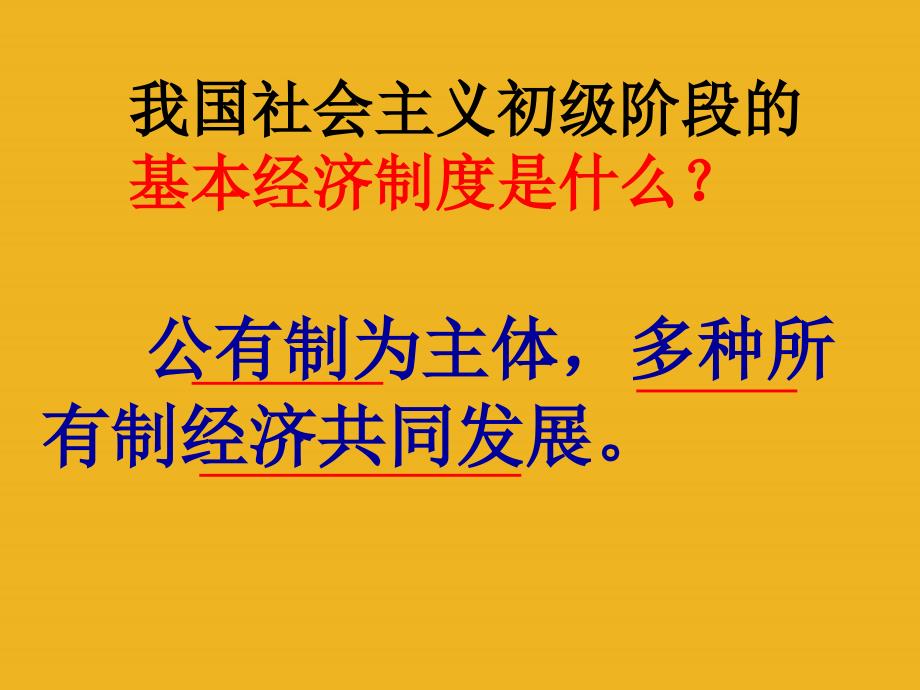 我国社会主义初级阶段的基本经济制度是什么？

公有制为主体，多种所有制经济共同发展。